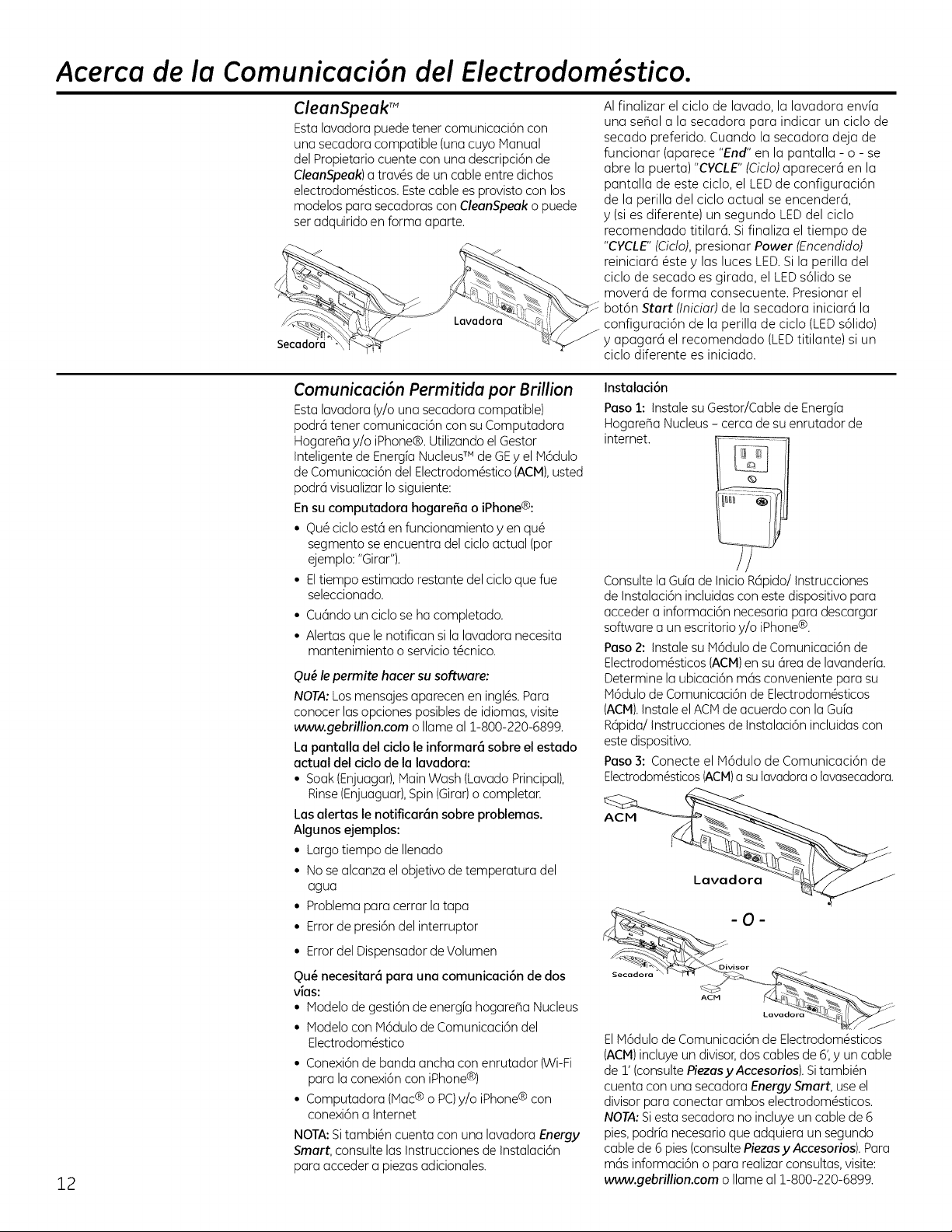 Acerca de la Comunicación del Electrodoméstico.

CleanSpeak™

Esta lavadora puede tener comunicación con una secadora compatible (una cuyo Manual del Propietario cuente con una descripción de CleanSpeak) a través de un cable entre dichos electrodomésticos. Este cable es provisto con los modelos para secadoras con CleanSpeak o puede ser adquirido en forma aparte.

Secadora

Lavadora

Al finalizar el ciclo de lavado, la lavadora envía una señal a la secadora para indicar un ciclo de secado preferido. Cuando la secadora deja de funcionar (aparece "End" en la pantalla - o - se abre la puerta) "CYCLE" (Ciclo) aparecerá en la pantalla de este ciclo, el LED de configuración de la perilla del ciclo actual se encenderá, y (si es diferente) un segundo LED del ciclo recomendado titilará. Si finaliza el tiempo de "CYCLE" (Ciclo), presionar Power (Encendido) reiniciará éste y las luces LED. Si la perilla del ciclo de secado es girada, el LED sólido se moverá de forma consecuente. Presionar el botón Start (Iniciar) de la secadora iniciará la configuración de la perilla de ciclo (LED sólido) y apagará el recomendado (LED titilante) si un ciclo diferente es iniciado.

Comunicación Permitida por Brillion

Esta lavadora (y/o una secadora compatible) podrá tener comunicación con su Computadora Hogareña y/o iPhone®. Utilizando el Gestor Inteligente de Energía Nucleus™ de GE y el Módulo de Comunicación del Electrodoméstico (ACM), usted podrá visualizar lo siguiente:

En su computadora hogareña o iPhone®:

• Qué ciclo está en funcionamiento y en qué segmento se encuentra del ciclo actual (por ejemplo: "Girar").
• El tiempo estimado restante del ciclo que fue seleccionado.
• Cuándo un ciclo se ha completado.
• Alertas que le notifican si la lavadora necesita mantenimiento o servicio técnico.

Qué le permite hacer su software:

NOTA: Los mensajes aparecen en inglés. Para conocer las opciones posibles de idiomas, visite www.gebrillion.com o llame al 1-800-220-6899.

La pantalla del ciclo le informará sobre el estado actual del ciclo de la lavadora:

• Soak (Enjuagar), Main Wash (Lavado Principal), Rinse (Enjuaguar), Spin (Girar) o completar.

Las alertas le notificarán sobre problemas. Algunos ejemplos:

• Largo tiempo de llenado
• No se alcanza el objetivo de temperatura del agua
• Problema para cerrar la tapa
• Error de presión del interruptor
• Error del Dispensador de Volumen

Qué necesitará para una comunicación de dos vías:

• Modelo de gestión de energía hogareña Nucleus
• Modelo con Módulo de Comunicación del Electrodoméstico
• Conexión de banda ancha con enrutador (Wi-Fi para la conexión con iPhone®)
• Computadora (Mac® o PC) y/o iPhone® con conexión a Internet

NOTA: Si también cuenta con una lavadora Energy Smart, consulte las Instrucciones de Instalación para acceder a piezas adicionales.

Instalación

Paso 1: Instale su Gestor/Cable de Energía Hogareña Nucleus - cerca de su enrutador de internet.

Consulte la Guía de Inicio Rápido/ Instrucciones de Instalación incluidas con este dispositivo para acceder a información necesaria para descargar software a un escritorio y/o iPhone®.

Paso 2: Instale su Módulo de Comunicación de Electrodomésticos (ACM) en su área de lavandería. Determine la ubicación más conveniente para su Módulo de Comunicación de Electrodomésticos (ACM). Instale el ACM de acuerdo con la Guía Rápida/ Instrucciones de Instalación incluidas con este dispositivo.

Paso 3: Conecte el Módulo de Comunicación de Electrodomésticos (ACM) a su lavadora o lavasecadora.

ACM

Lavadora

- O -

Secadora

Divisor

ACM

Lavadora

El Módulo de Comunicación de Electrodomésticos (ACM) incluye un divisor, dos cables de 6', y un cable de 1' (consulte Piezas y Accesorios). Si también cuenta con una secadora Energy Smart, use el divisor para conectar ambos electrodomésticos. NOTA: Si esta secadora no incluye un cable de 6 pies, podría necesario que adquiera un segundo cable de 6 pies (consulte Piezas y Accesorios). Para más información o para realizar consultas, visite: www.gebrillion.com o llame al 1-800-220-6899.

12